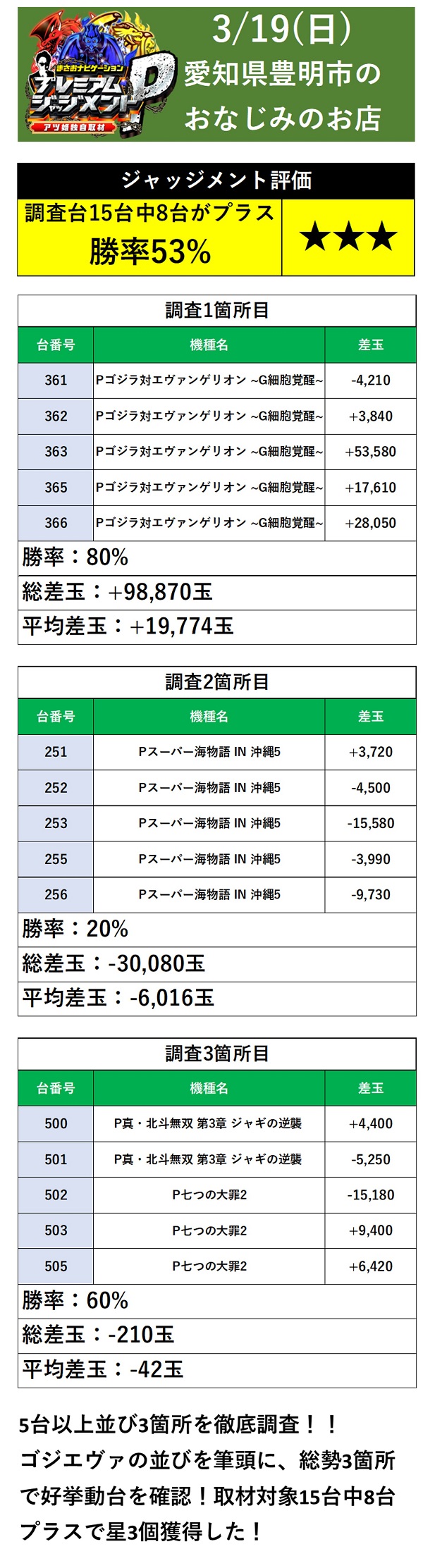 まさおナビゲーション
プレミアムジャッジメントP
アツ姫独自取材

3/19(日)
愛知県豊明市の
おなじみのお店

ジャッジメント評価
調査台15台中8台がプラス
勝率53%
★★★

調査1箇所目

| 台番号 | 機種名 | 差玉 |
|---|---|---|
| 361 | Pゴジラ対エヴァンゲリオン ~G細胞覚醒~ | -4,210 |
| 362 | Pゴジラ対エヴァンゲリオン ~G細胞覚醒~ | +3,840 |
| 363 | Pゴジラ対エヴァンゲリオン ~G細胞覚醒~ | +53,580 |
| 365 | Pゴジラ対エヴァンゲリオン ~G細胞覚醒~ | +17,610 |
| 366 | Pゴジラ対エヴァンゲリオン ~G細胞覚醒~ | +28,050 |

勝率：80%
総差玉：+98,870玉
平均差玉：+19,774玉

調査2箇所目

| 台番号 | 機種名 | 差玉 |
|---|---|---|
| 251 | Pスーパー海物語 IN 沖縄5 | +3,720 |
| 252 | Pスーパー海物語 IN 沖縄5 | -4,500 |
| 253 | Pスーパー海物語 IN 沖縄5 | -15,580 |
| 255 | Pスーパー海物語 IN 沖縄5 | -3,990 |
| 256 | Pスーパー海物語 IN 沖縄5 | -9,730 |

勝率：20%
総差玉：-30,080玉
平均差玉：-6,016玉

調査3箇所目

| 台番号 | 機種名 | 差玉 |
|---|---|---|
| 500 | P真・北斗無双 第3章 ジャギの逆襲 | +4,400 |
| 501 | P真・北斗無双 第3章 ジャギの逆襲 | -5,250 |
| 502 | P七つの大罪2 | -15,180 |
| 503 | P七つの大罪2 | +9,400 |
| 505 | P七つの大罪2 | +6,420 |

勝率：60%
総差玉：-210玉
平均差玉：-42玉

5台以上並び3箇所を徹底調査！！
ゴジエヴァの並びを筆頭に、総勢3箇所で好挙動台を確認！取材対象15台中8台プラスで星3個獲得した！